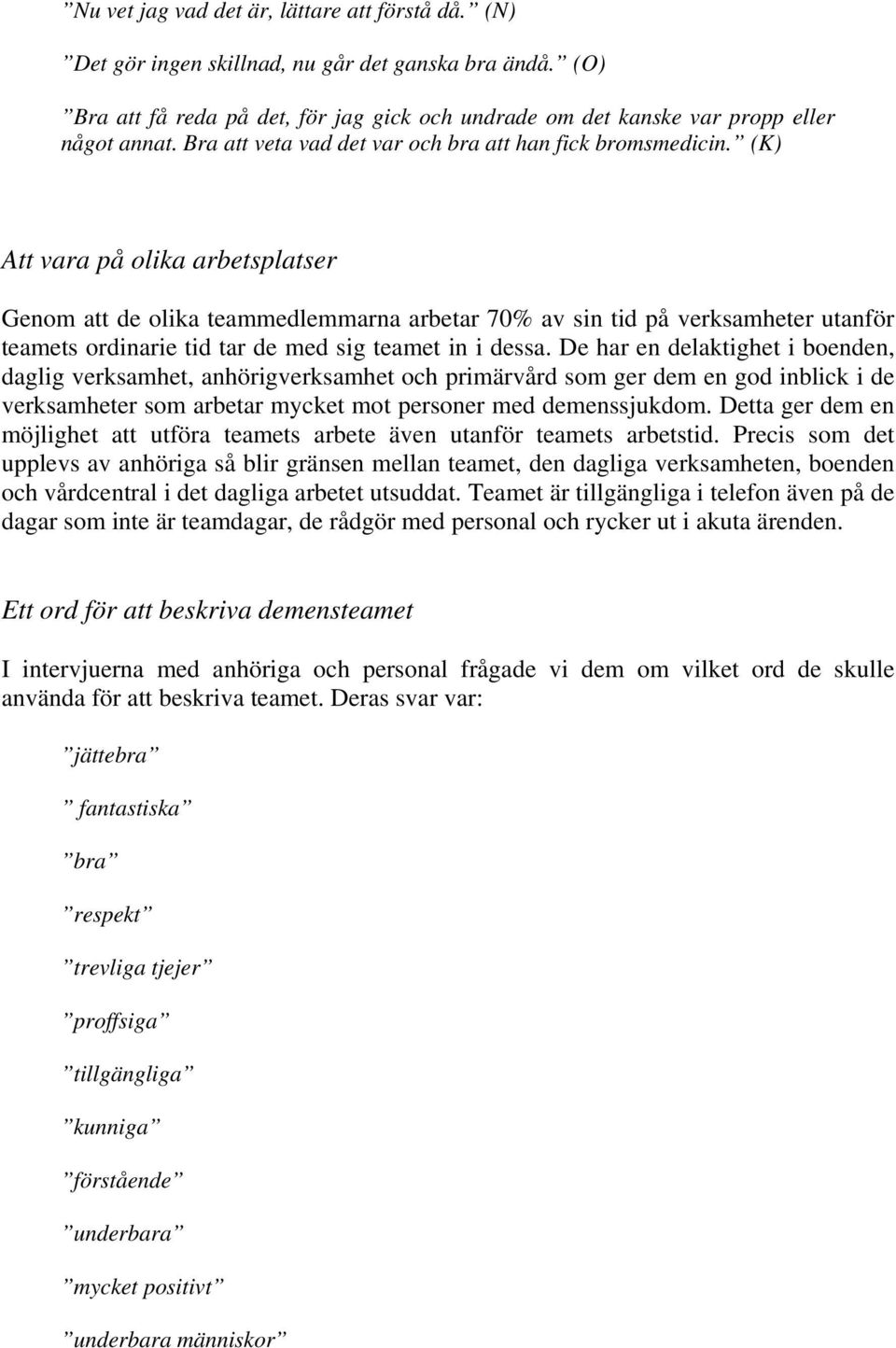 ”Nu vet jag vad det är, lättare att förstå då.” (N)

”Det gör ingen skillnad, nu går det ganska bra ändå.” (O)

”Bra att få reda på det, för jag gick och undrade om det kanske var propp eller något annat. Bra att veta vad det var och bra att han fick bromsmedicin.” (K)

Att vara på olika arbetsplatser

Genom att de olika teammedlemmarna arbetar 70% av sin tid på verksamheter utanför teamets ordinarie tid tar de med sig teamet in i dessa. De har en delaktighet i boenden, daglig verksamhet, anhörigverksamhet och primärvård som ger dem en god inblick i de verksamheter som arbetar mycket mot personer med demenssjukdom. Detta ger dem en möjlighet att utföra teamets arbete även utanför teamets arbetstid. Precis som det upplevs av anhöriga så blir gränsen mellan teamet, den dagliga verksamheten, boenden och vårdcentral i det dagliga arbetet utsuddat. Teamet är tillgängliga i telefon även på de dagar som inte är teamdagar, de rådgör med personal och rycker ut i akuta ärenden.

Ett ord för att beskriva demensteamet

I intervjuerna med anhöriga och personal frågade vi dem om vilket ord de skulle använda för att beskriva teamet. Deras svar var:

”jättebra”

” fantastiska”

”bra”

”respekt”

”trevliga tjejer”

”proffsiga”

”tillgängliga”

”kunniga”

”förstående”

”underbara”

”mycket positivt”

”underbara människor”